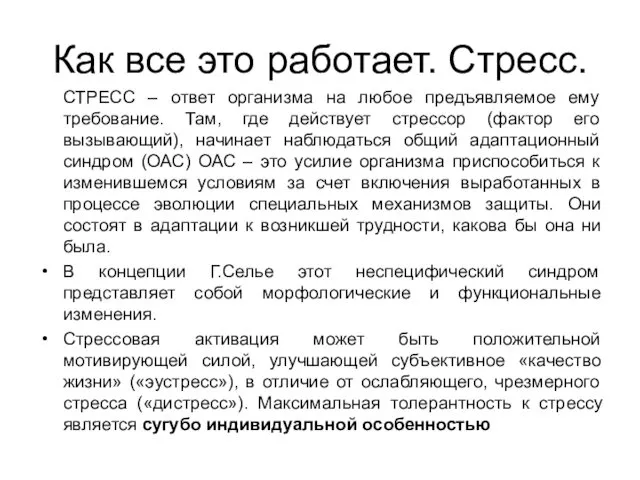 Как все это работает. Стресс.

СТРЕСС – ответ организма на любое предъявляемое ему требование. Там, где действует стрессор (фактор его вызывающий), начинает наблюдаться общий адаптационный синдром (ОАС) ОАС – это усилие организма приспособиться к изменившемся условиям за счет включения выработанных в процессе эволюции специальных механизмов защиты. Они состоят в адаптации к возникшей трудности, какова бы она ни была.

• В концепции Г.Селье этот неспецифический синдром представляет собой морфологические и функциональные изменения.

• Стрессовая активация может быть положительной мотивирующей силой, улучшающей субъективное «качество жизни» («эустресс»), в отличие от ослабляющего, чрезмерного стресса («дистресс»). Максимальная толерантность к стрессу является сугубо индивидуальной особенностью